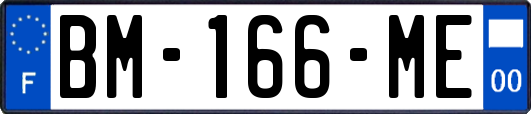 F

BM-166-ME

00